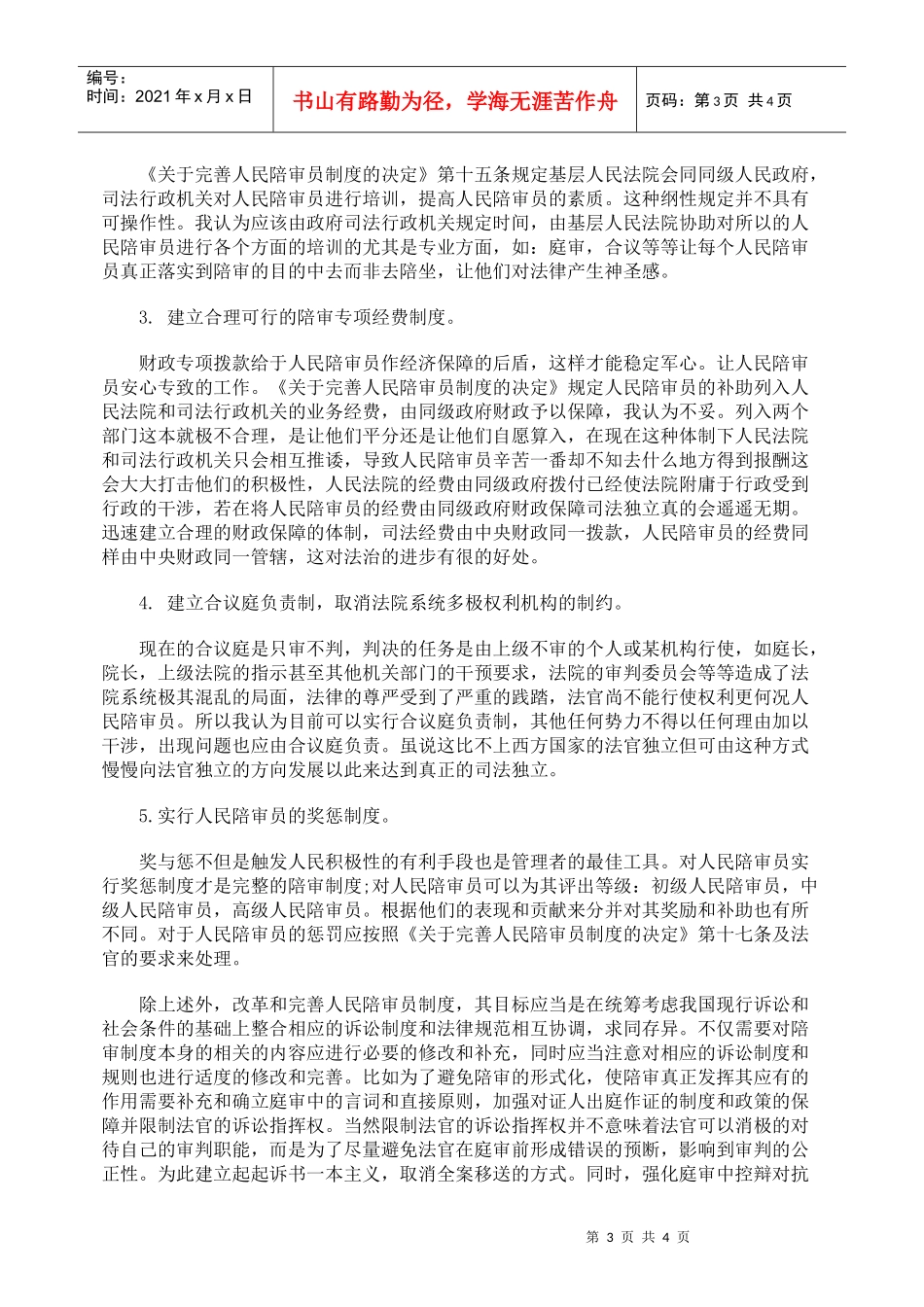 编号：
时间：2021年x月x日

书山有路勤为径，学海无涯苦作舟

页码：第3页 共4页

《关于完善人民陪审员制度的决定》第十五条规定基层人民法院会同同级人民政府，司法行政机关对人民陪审员进行培训，提高人民陪审员的素质。这种纲性规定并不具有可操作性。我认为应该由政府司法行政机关规定时间，由基层人民法院协助对所以的人民陪审员进行各个方面的培训的尤其是专业方面，如：庭审，合议等等让每个人民陪审员真正落实到陪审的目的中去而非去陪坐，让他们对法律产生神圣感。

3. 建立合理可行的陪审专项经费制度。

财政专项拨款给于人民陪审员作经济保障的后盾，这样才能稳定军心。让人民陪审员安心专致的工作。《关于完善人民陪审员制度的决定》规定人民陪审员的补助列入人民法院和司法行政机关的业务经费，由同级政府财政予以保障，我认为不妥。列入两个部门这本就极不合理，是让他们平分还是让他们自愿算入，在现在这种体制下人民法院和司法行政机关只会相互推诿，导致人民陪审员辛苦一番却不知去什么地方得到报酬这会大大打击他们的积极性，人民法院的经费由同级政府拨付已经使法院附庸于行政受到行政的干涉，若在将人民陪审员的经费由同级政府财政保障司法独立真的会遥遥无期。迅速建立合理的财政保障的体制，司法经费由中央财政同一拨款，人民陪审员的经费同样由中央财政同一管辖，这对法治的进步有很的好处。

4. 建立合议庭负责制，取消法院系统多极权利机构的制约。

现在的合议庭是只审不判，判决的任务是由上级不审的个人或某机构行使，如庭长，院长，上级法院的指示甚至其他机关部门的干预要求，法院的审判委员会等等造成了法院系统极其混乱的局面，法律的尊严受到了严重的践踏，法官尚不能行使权利更何况人民陪审员。所以我认为目前可以实行合议庭负责制，其他任何势力不得以任何理由加以干涉，出现问题也应由合议庭负责。虽说这比不上西方国家的法官独立但可由这种方式慢慢向法官独立的方向发展以此来达到真正的司法独立。

5.实行人民陪审员的奖惩制度。

奖与惩不但是触发人民积极性的有利手段也是管理者的最佳工具。对人民陪审员实行奖惩制度才是完整的陪审制度;对人民陪审员可以为其评出等级：初级人民陪审员，中级人民陪审员，高级人民陪审员。根据他们的表现和贡献来分并对其奖励和补助也有所不同。对于人民陪审员的惩罚应按照《关于完善人民陪审员制度的决定》第十七条及法官的要求来处理。

除上述外，改革和完善人民陪审员制度，其目标应当是在统筹考虑我国现行诉讼和社会条件的基础上整合相应的诉讼制度和法律规范相互协调，求同存异。不仅需要对陪审制度本身的相关的内容应进行必要的修改和补充，同时应当注意对相应的诉讼制度和规则也进行适度的修改和完善。比如为了避免陪审的形式化，使陪审真正发挥其应有的作用需要补充和确立庭审中的言词和直接原则，加强对证人出庭作证的制度和政策的保障并限制法官的诉讼指挥权。当然限制法官的诉讼指挥权并不意味着法官可以消极的对待自己的审判职能，而是为了尽量避免法官在庭审前形成错误的预断，影响到审判的公正性。为此建立起起诉书一本主义，取消全案移送的方式。同时，强化庭审中控辩对抗

第 3 页 共 4 页